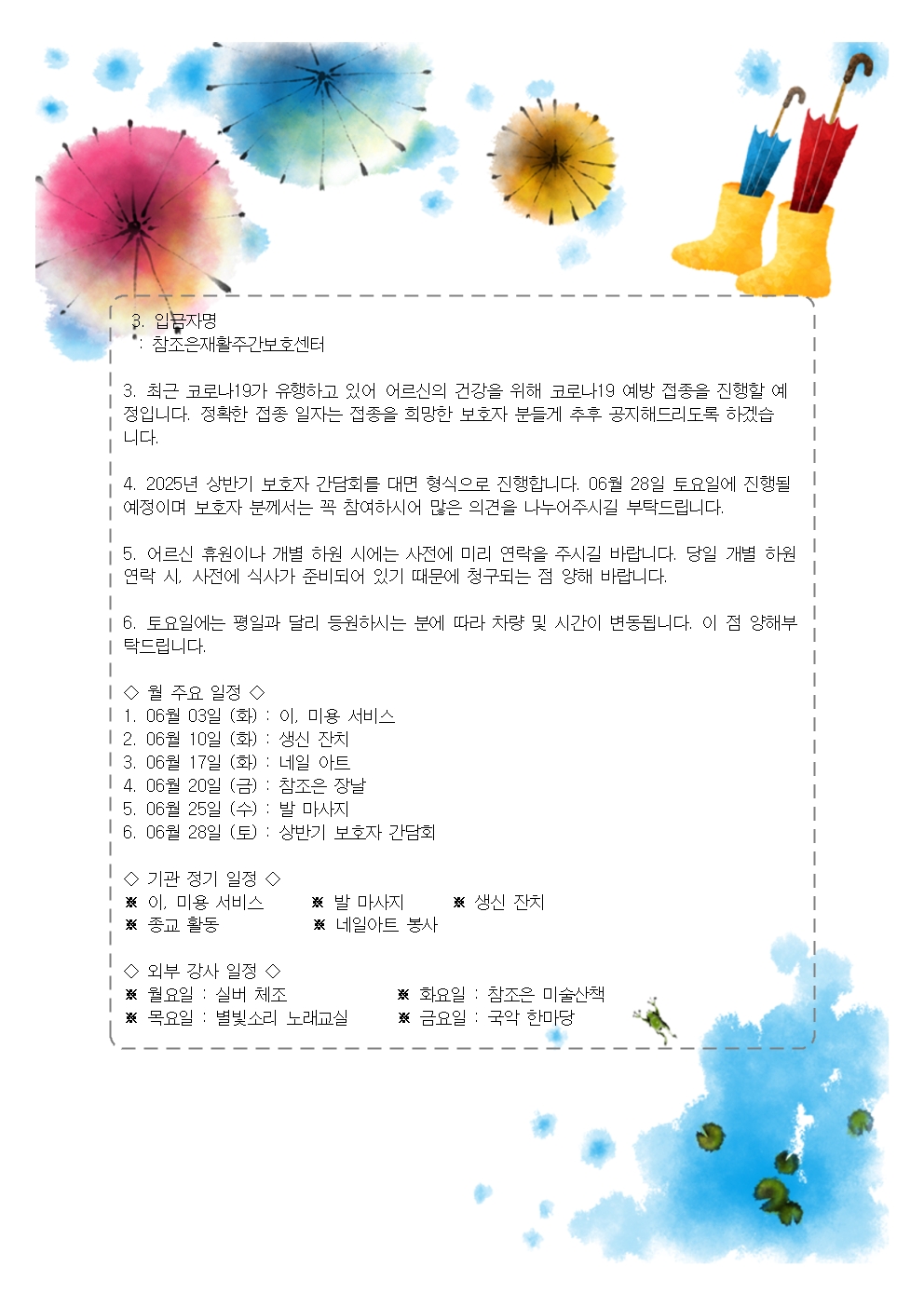 3. 입금자명
: 참조은재활주간보호센터

3. 최근 코로나19가 유행하고 있어 어르신의 건강을 위해 코로나19 예방 접종을 진행할 예정입니다. 정확한 접종 일자는 접종을 희망한 보호자 분들게 추후 공지해드리도록 하겠습니다.

4. 2025년 상반기 보호자 간담회를 대면 형식으로 진행합니다. 06월 28일 토요일에 진행될 예정이며 보호자 분께서는 꼭 참여하시어 많은 의견을 나누어주시길 부탁드립니다.

5. 어르신 휴원이나 개별 하원 시에는 사전에 미리 연락을 주시길 바랍니다. 당일 개별 하원 연락 시, 사전에 식사가 준비되어 있기 때문에 청구되는 점 양해 바랍니다.

6. 토요일에는 평일과 달리 등원하시는 분에 따라 차량 및 시간이 변동됩니다. 이 점 양해부탁드립니다.

◇ 월 주요 일정 ◇
1. 06월 03일 (화) : 이, 미용 서비스
2. 06월 10일 (화) : 생신 잔치
3. 06월 17일 (화) : 네일 아트
4. 06월 20일 (금) : 참조은 장날
5. 06월 25일 (수) : 발 마사지
6. 06월 28일 (토) : 상반기 보호자 간담회

◇ 기관 정기 일정 ◇
※ 이, 미용 서비스 ※ 발 마사지 ※ 생신 잔치
※ 종교 활동 ※ 네일아트 봉사

◇ 외부 강사 일정 ◇
※ 월요일 : 실버 체조 ※ 화요일 : 참조은 미술산책
※ 목요일 : 별빛소리 노래교실 ※ 금요일 : 국악 한마당